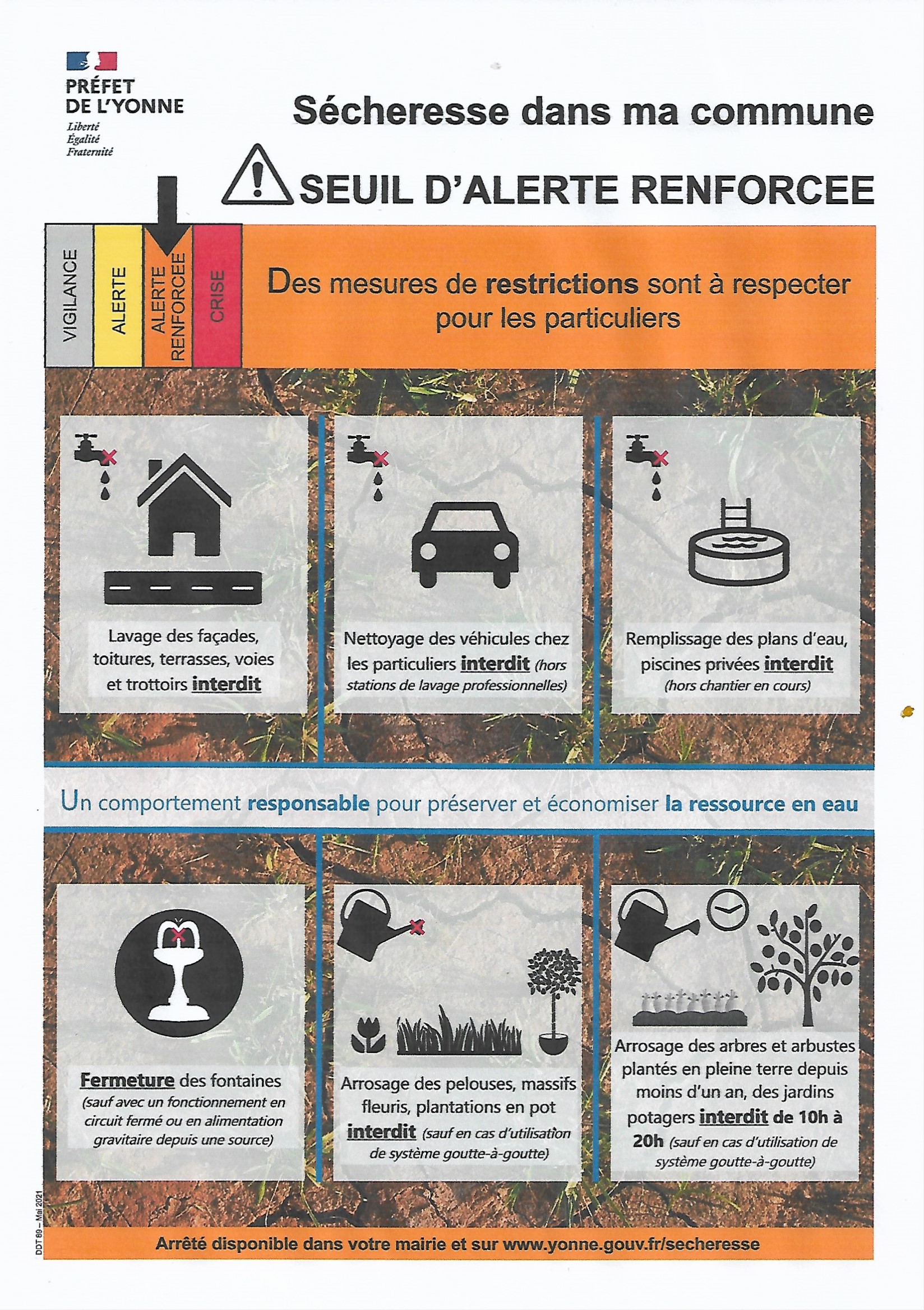 PRÉFET
DE L'YONNE
Liberté
Égalité
Fraternité

Sécheresse dans ma commune

SEUIL D'ALERTE RENFORCEE

VIGILANCE
ALERTE
ALERTE RENFORCEE
CRISE

Des mesures de restrictions sont à respecter pour les particuliers

Lavage des façades, toitures, terrasses, voies et trottoirs interdit

Nettoyage des véhicules chez les particuliers interdit (hors stations de lavage professionnelles)

Remplissage des plans d'eau, piscines privées interdit (hors chantier en cours)

Un comportement responsable pour préserver et économiser la ressource en eau

Fermeture des fontaines (sauf avec un fonctionnement en circuit fermé ou en alimentation gravitaire depuis une source)

Arrosage des pelouses, massifs fleuris, plantations en pot interdit (sauf en cas d'utilisation de système goutte-à-goutte)

Arrosage des arbres et arbustes plantés en pleine terre depuis moins d'un an, des jardins potagers interdit de 10h à 20h (sauf en cas d'utilisation de système goutte-à-goutte)

DDT 89 – Mai 2021

Arrêté disponible dans votre mairie et sur www.yonne.gouv.fr/secheresse